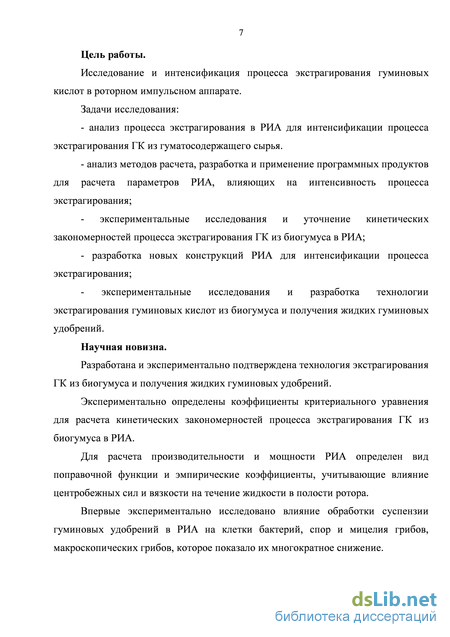 7

Цель работы.

Исследование и интенсификация процесса экстрагирования гуминовых кислот в роторном импульсном аппарате.

Задачи исследования:

- анализ процесса экстрагирования в РИА для интенсификации процесса экстрагирования ГК из гуматосодержащего сырья.

- анализ методов расчета, разработка и применение программных продуктов для расчета параметров РИА, влияющих на интенсивность процесса экстрагирования;

- экспериментальные исследования и уточнение кинетических закономерностей процесса экстрагирования ГК из биогумуса в РИА;

- разработка новых конструкций РИА для интенсификации процесса экстрагирования;

- экспериментальные исследования и разработка технологии экстрагирования гуминовых кислот из биогумуса и получения жидких гуминовых удобрений.

Научная новизна.

Разработана и экспериментально подтверждена технология экстрагирования ГК из биогумуса и получения жидких гуминовых удобрений.

Экспериментально определены коэффициенты критериального уравнения для расчета кинетических закономерностей процесса экстрагирования ГК из биогумуса в РИА.

Для расчета производительности и мощности РИА определен вид поправочной функции и эмпирические коэффициенты, учитывающие влияние центробежных сил и вязкости на течение жидкости в полости ротора.

Впервые экспериментально исследовано влияние обработки суспензии гуминовых удобрений в РИА на клетки бактерий, спор и мицелия грибов, макроскопических грибов, которое показало их многократное снижение.

dsLib.net
библиотека диссертаций